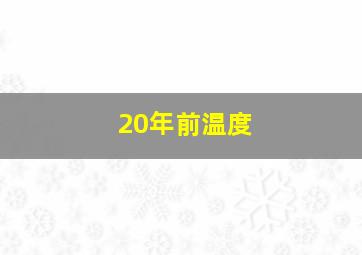 20年前温度